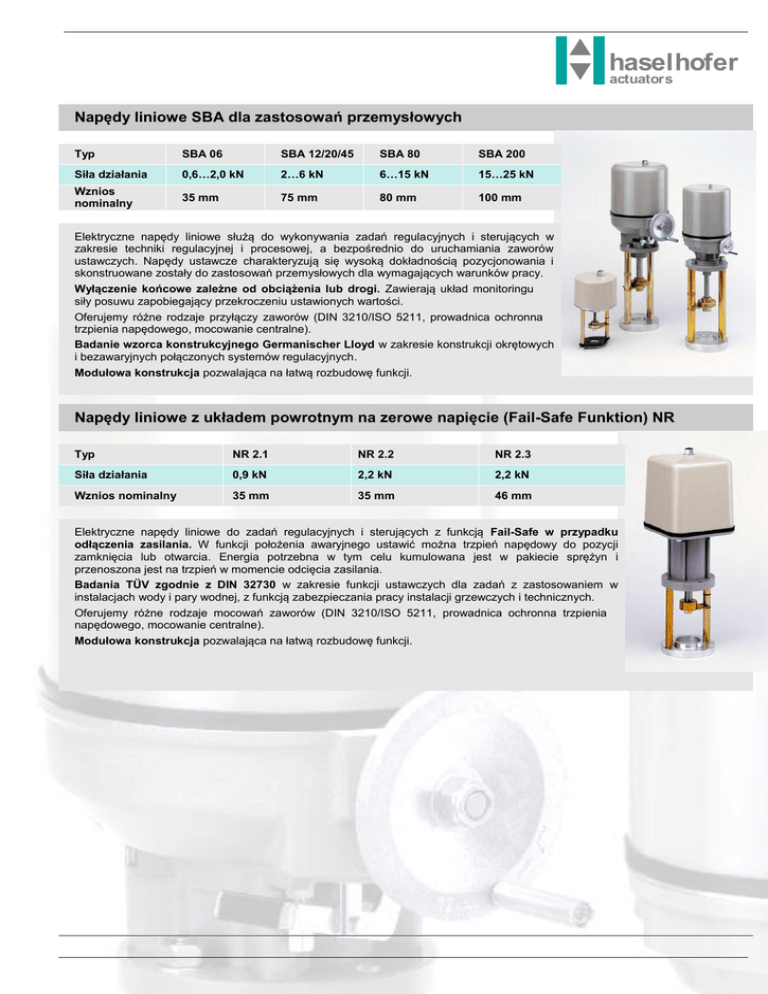 haselhofer
actuators

Napędy liniowe SBA dla zastosowań przemysłowych

| Typ | SBA 06 | SBA 12/20/45 | SBA 80 | SBA 200 |
|---|---|---|---|---|
| Siła działania | 0,6…2,0 kN | 2…6 kN | 6…15 kN | 15…25 kN |
| Wznios nominalny | 35 mm | 75 mm | 80 mm | 100 mm |

Elektryczne napędy liniowe służą do wykonywania zadań regulacyjnych i sterujących w zakresie techniki regulacyjnej i procesowej, a bezpośrednio do uruchamiania zaworów ustawczych. Napędy ustawcze charakteryzują się wysoką dokładnością pozycjonowania i skonstruowane zostały do zastosowań przemysłowych dla wymagających warunków pracy.
Wyłączenie końcowe zależne od obciążenia lub drogi. Zawierają układ monitoringu siły posuwu zapobiegający przekroczeniu ustawionych wartości.
Oferujemy różne rodzaje przyłączy zaworów (DIN 3210/ISO 5211, prowadnica ochronna trzpienia napędowego, mocowanie centralne).
Badanie wzorca konstrukcyjnego Germanischer Lloyd w zakresie konstrukcji okrętowych i bezawaryjnych połączonych systemów regulacyjnych.
Modułowa konstrukcja pozwalająca na łatwą rozbudowę funkcji.

Napędy liniowe z układem powrotnym na zerowe napięcie (Fail-Safe Funktion) NR

| Typ | NR 2.1 | NR 2.2 | NR 2.3 |
|---|---|---|---|
| Siła działania | 0,9 kN | 2,2 kN | 2,2 kN |
| Wznios nominalny | 35 mm | 35 mm | 46 mm |

Elektryczne napędy liniowe do zadań regulacyjnych i sterujących z funkcją Fail-Safe w przypadku odłączenia zasilania. W funkcji położenia awaryjnego ustawić można trzpień napędowy do pozycji zamknięcia lub otwarcia. Energia potrzebna w tym celu kumulowana jest w pakiecie sprężyn i przenoszona jest na trzpień w momencie odcięcia zasilania.
Badania TÜV zgodnie z DIN 32730 w zakresie funkcji ustawczych dla zadań z zastosowaniem w instalacjach wody i pary wodnej, z funkcją zabezpieczania pracy instalacji grzewczych i technicznych.
Oferujemy różne rodzaje mocowań zaworów (DIN 3210/ISO 5211, prowadnica ochronna trzpienia napędowego, mocowanie centralne).
Modułowa konstrukcja pozwalająca na łatwą rozbudowę funkcji.